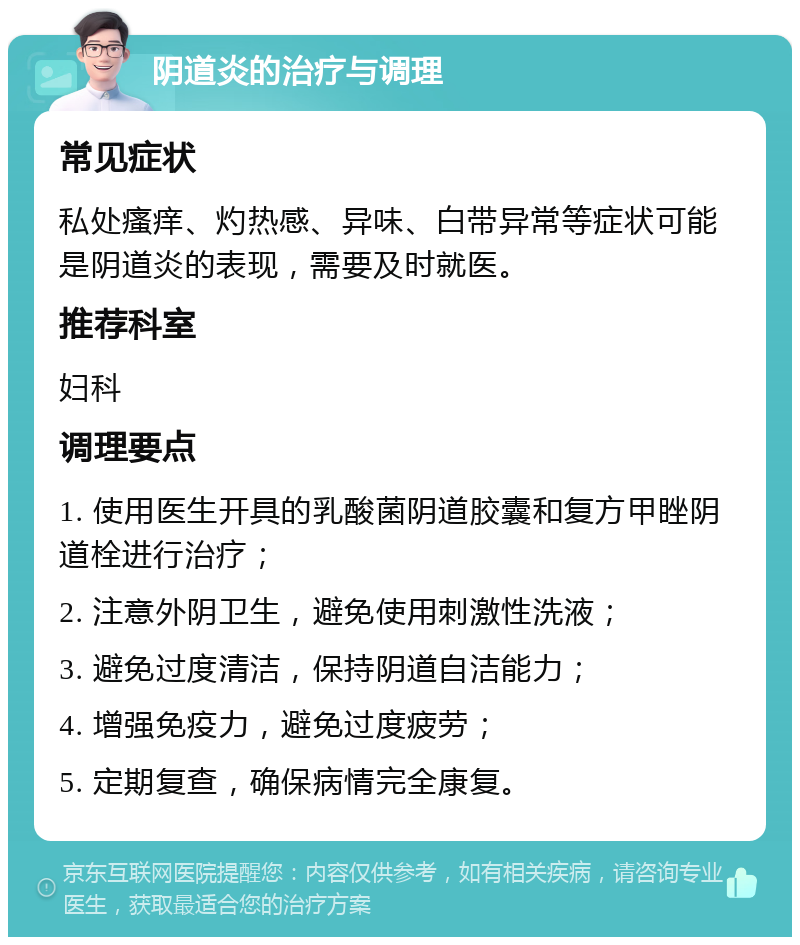 阴道炎的治疗与调理

常见症状

私处瘙痒、灼热感、异味、白带异常等症状可能是阴道炎的表现，需要及时就医。

推荐科室

妇科

调理要点

1. 使用医生开具的乳酸菌阴道胶囊和复方甲睉阴道栓进行治疗；

2. 注意外阴卫生，避免使用刺激性洗液；

3. 避免过度清洁，保持阴道自洁能力；

4. 增强免疫力，避免过度疲劳；

5. 定期复查，确保病情完全康复。

京东互联网医院提醒您：内容仅供参考，如有相关疾病，请咨询专业医生，获取最适合您的治疗方案